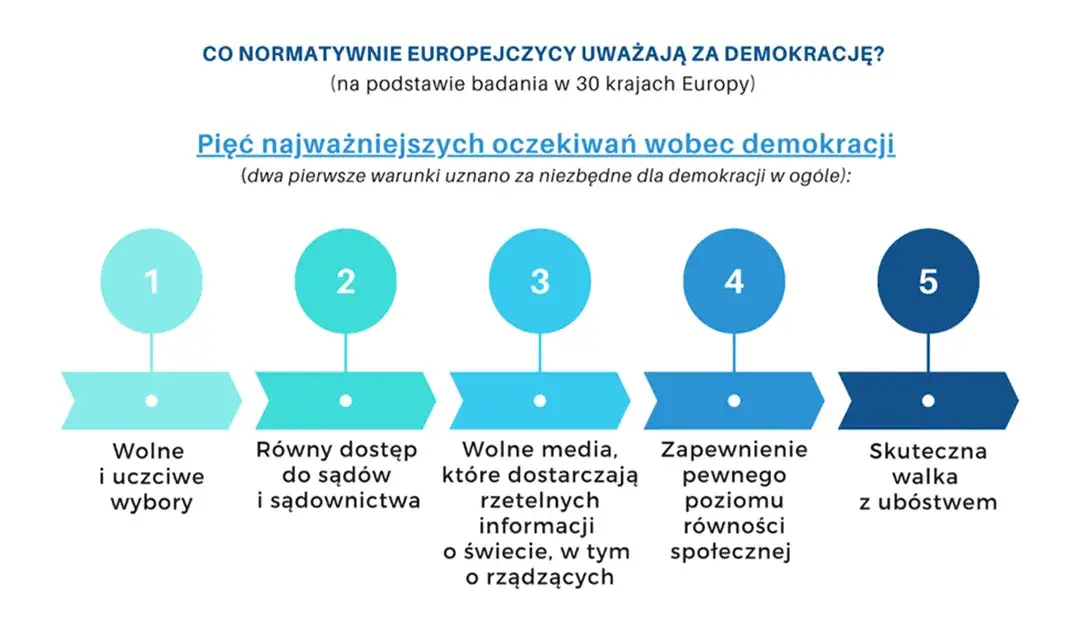 CO NORMATYWNIE EUROPEJCZYCY UWAŻAJĄ ZA DEMOKRACJĘ?
(na podstawie badania w 30 krajach Europy)

Pięć najważniejszych oczekiwań wobec demokracji
(dwa pierwsze warunki uznano za niezbędne dla demokracji w ogóle):

1

Wolne i uczciwe wybory

2

Równy dostęp do sądów i sądownictwa

3

Wolne media, które dostarczają rzetelnych informacji o świecie, w tym o rządzących

4

Zapewnienie pewnego poziomu równości społecznej

5

Skuteczna walka z ubóstwem